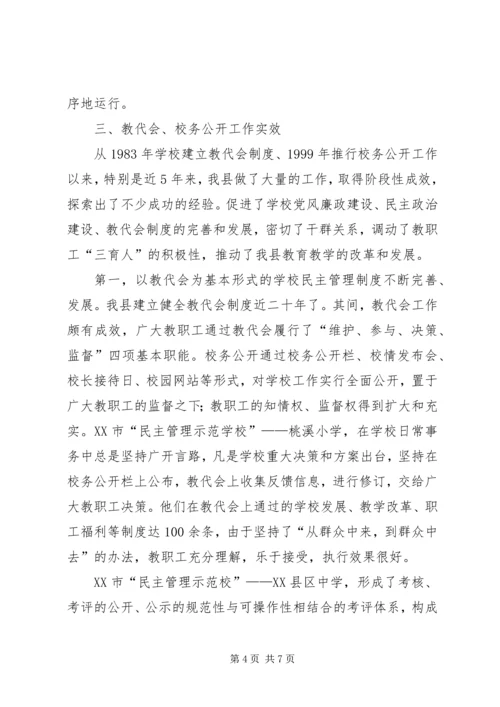 序地运行。

三、教代会、校务公开工作实效

从 1983 年学校建立教代会制度、1999 年推行校务公开工作以来，特别是近 5 年来，我县做了大量的工作，取得阶段性成效，探索出了不少成功的经验。促进了学校党风廉政建设、民主政治建设、教代会制度的完善和发展，密切了干群关系，调动了教职工“三育人”的积极性，推动了我县教育教学的改革和发展。

第一，以教代会为基本形式的学校民主管理制度不断完善、发展。我县建立健全教代会制度近二十年了。其间，教代会工作颇有成效，广大教职工通过教代会履行了“维护、参与、决策、监督”四项基本职能。校务公开通过校务公开栏、校情发布会、校长接待日、校园网站等形式，对学校工作实行全面公开，置于广大教职工的监督之下；教职工的知情权、监督权得到扩大和充实。XX 市“民主管理示范学校”——桃溪小学，在学校日常事务中总是坚持广开言路，凡是学校重大决策和方案出台，坚持在校务公开栏上公布，教代会上收集反馈信息，进行修订，交给广大教职工决策。他们在教代会上通过的学校发展、教学改革、职工福利等制度达 100 余条，由于坚持了“从群众中来，到群众中去”的办法，教职工充分理解，乐于接受，执行效果很好。

XX 市“民主管理示范校”——XX 县区中学，形成了考核、考评的公开、公示的规范性与可操作性相结合的考评体系，构成

第 4 页 共 7 页